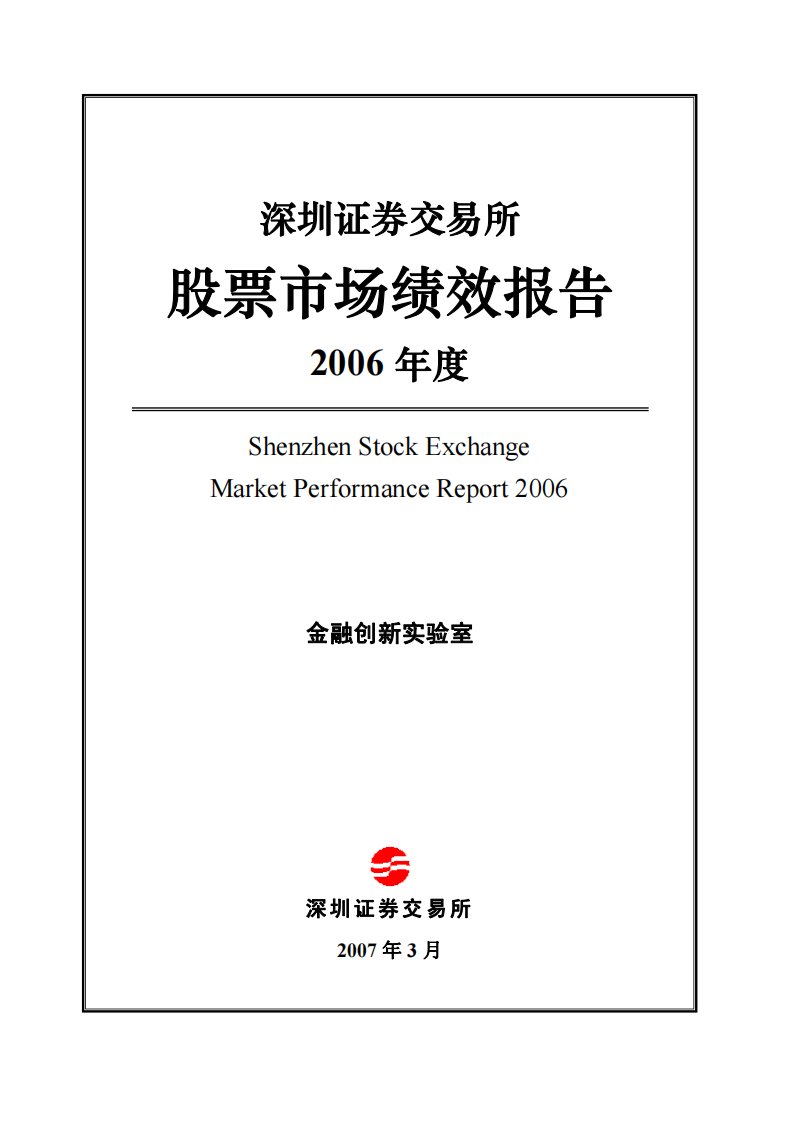 深圳证券交易所

股票市场绩效报告

2006 年度

Shenzhen Stock Exchange
Market Performance Report 2006

金融创新实验室

深圳证券交易所

2007 年 3 月